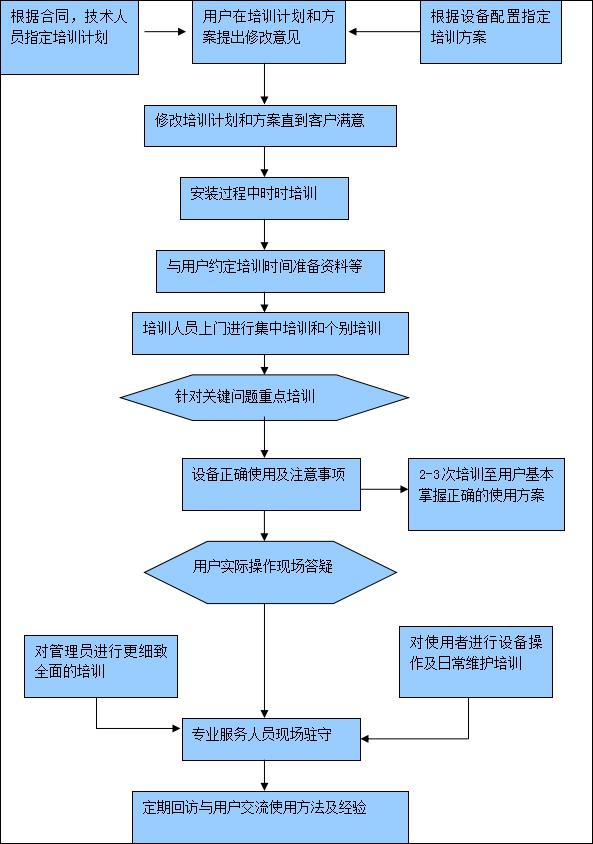 根据合同，技术人员指定培训计划

用户在培训计划和方案提出修改意见

根据设备配置指定培训方案

修改培训计划和方案直到客户满意

安装过程中时时培训

与用户约定培训时间准备资料等

培训人员上门进行集中培训和个别培训

针对关键问题重点培训

设备正确使用及注意事项

2-3次培训至用户基本掌握正确的使用方案

用户实际操作现场答疑

对管理员进行更细致全面的培训

对使用者进行设备操作及日常维护培训

专业服务人员现场驻守

定期回访与用户交流使用方法及经验